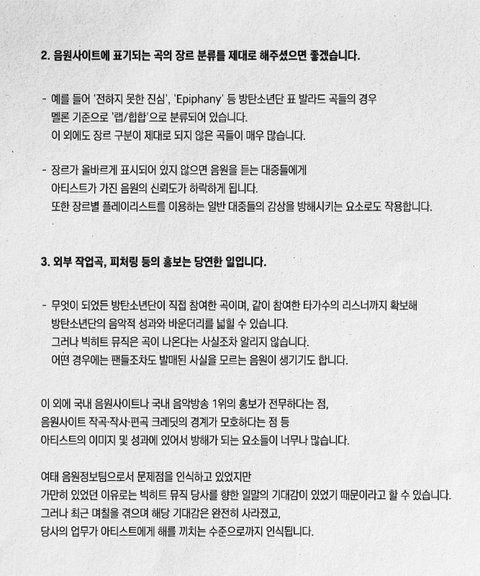 2. 음원사이트에 표기되는 곡의 장르 분류를 제대로 해주셨으면 좋겠습니다.

- 예를 들어 '전하지 못한 진심', 'Epiphany' 등 방탄소년단 표 발라드 곡들의 경우 멜론 기준으로 '랩/힙합'으로 분류되어 있습니다. 이 외에도 장르 구분이 제대로 되지 않은 곡들이 매우 많습니다.

- 장르가 올바르게 표시되어 있지 않으면 음원을 듣는 대중들에게 아티스트가 가진 음원의 신뢰도가 하락하게 됩니다. 또한 장르별 플레이리스트를 이용하는 일반 대중들의 감상을 방해시키는 요소로도 작용합니다.

3. 외부 작업곡, 피처링 등의 홍보는 당연한 일입니다.

- 무엇이 되었든 방탄소년단이 직접 참여한 곡이며, 같이 참여한 타가수의 리스너까지 확보해 방탄소년단의 음악적 성과와 바운더리를 넓힐 수 있습니다. 그러나 빅히트 뮤직은 곡이 나온다는 사실조차 알리지 않습니다. 어떤 경우에는 팬들조차도 발매된 사실을 모르는 음원이 생기기도 합니다.

이 외에 국내 음원사이트나 국내 음악방송 1위의 홍보가 전무하다는 점, 음원사이트 작곡·작사·편곡 크레딧의 경계가 모호하다는 점 등 아티스트의 이미지 및 성과에 있어서 방해가 되는 요소들이 너무나 많습니다.

여태 음원정보팀으로서 문제점을 인식하고 있었지만 가만히 있었던 이유로는 빅히트 뮤직 당사를 향한 일말의 기대감이 있었기 때문이라고 할 수 있습니다. 그러나 최근 며칠을 겪으며 해당 기대감은 완전히 사라졌고, 당사의 업무가 아티스트에게 해를 끼치는 수준으로까지 인식됩니다.